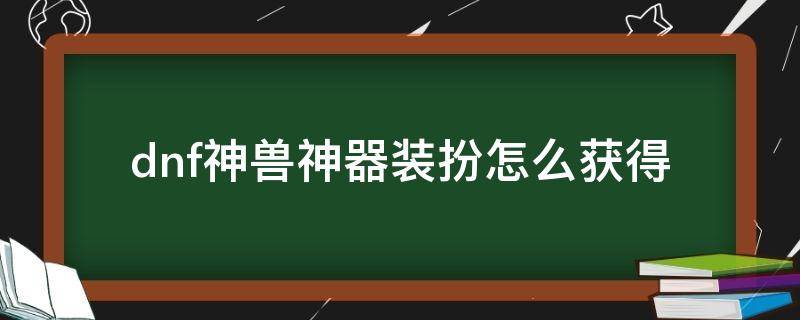 dnf神兽神器装扮怎么获得